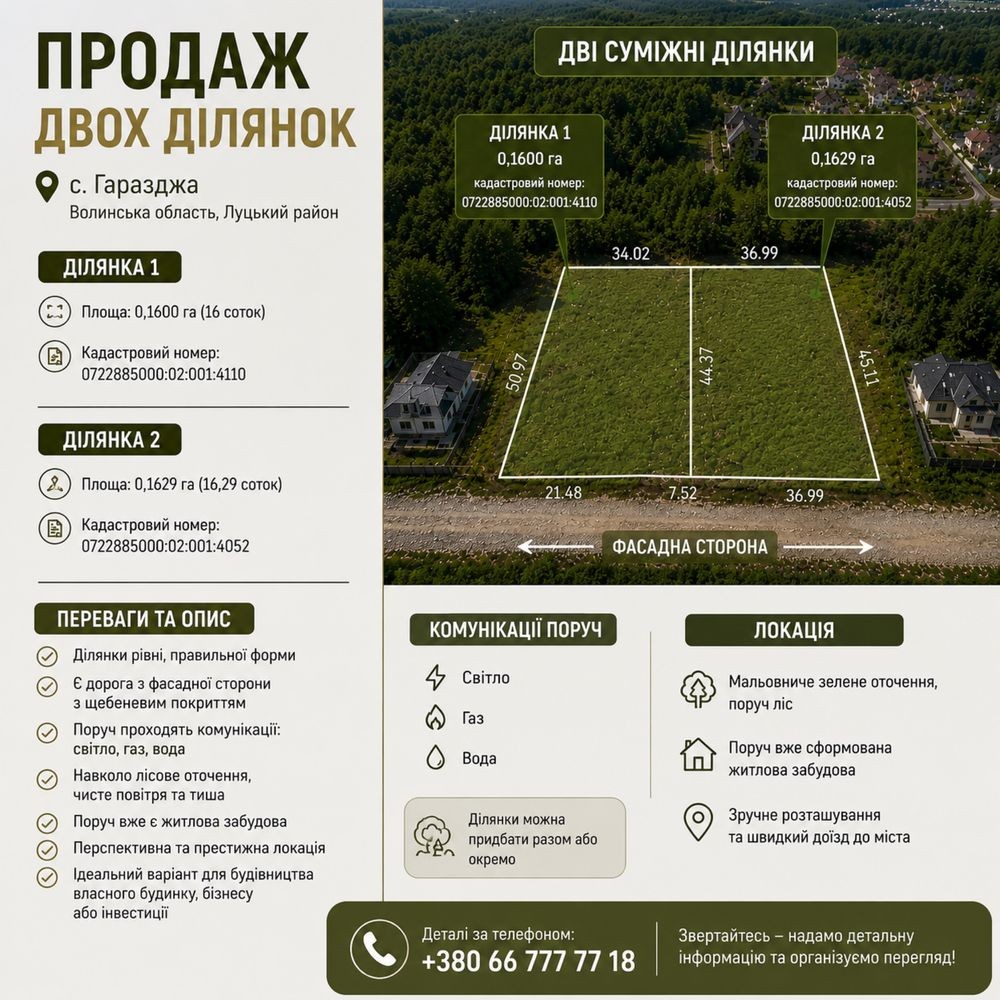 ПРОДАЖ
ДВОХ ДІЛЯНОК

с. Гаразджа
Волинська область, Луцький район

ДІЛЯНКА 1

Площа: 0,1600 га (16 соток)

Кадастровий номер:
0722885000:02:001:4110

ДІЛЯНКА 2

Площа: 0,1629 га (16,29 соток)

Кадастровий номер:
0722885000:02:001:4052

ПЕРЕВАГИ ТА ОПИС

Ділянки рівні, правильної форми
Є дорога з фасадної сторони з щебеневим покриттям
Поруч проходять комунікації: світло, газ, вода
Навколо лісове оточення, чисте повітря та тиша
Поруч вже є житлова забудова
Перспективна та престижна локація
Ідеальний варіант для будівництва власного будинку, бізнесу або інвестиції

ДВІ СУМІЖНІ ДІЛЯНКИ

ДІЛЯНКА 1
0,1600 га
кадастровий номер:
0722885000:02:001:4110

ДІЛЯНКА 2
0,1629 га
кадастровий номер:
0722885000:02:001:4052

34.02
36.99
50.97
44.37
45.11
21.48
7.52
36.99

ФАСАДНА СТОРОНА

КОМУНІКАЦІЇ ПОРУЧ

Світло
Газ
Вода

Ділянки можна придбати разом або окремо

ЛОКАЦІЯ

Мальовниче зелене оточення, поруч ліс

Поруч вже сформована житлова забудова

Зручне розташування та швидкий доїзд до міста

Деталі за телефоном:
+380 66 777 77 18

Звертайтесь – надамо детальну інформацію та організуємо перегляд!